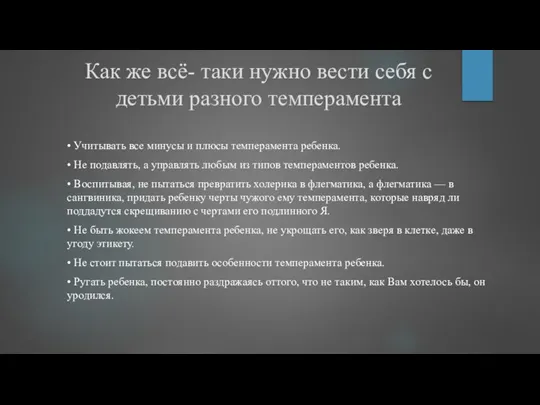 Как же всё- таки нужно вести себя с детьми разного темперамента

• Учитывать все минусы и плюсы темперамента ребенка.

• Не подавлять, а управлять любым из типов темпераментов ребенка.

• Воспитывая, не пытаться превратить холерика в флегматика, а флегматика — в сангвиника, придать ребенку черты чужого ему темперамента, которые навряд ли поддадутся скрещиванию с чертами его подлинного Я.

• Не быть жокеем темперамента ребенка, не укрощать его, как зверя в клетке, даже в угоду этикету.

• Не стоит пытаться подавить особенности темперамента ребенка.

• Ругать ребенка, постоянно раздражаясь оттого, что не таким, как Вам хотелось бы, он уродился.